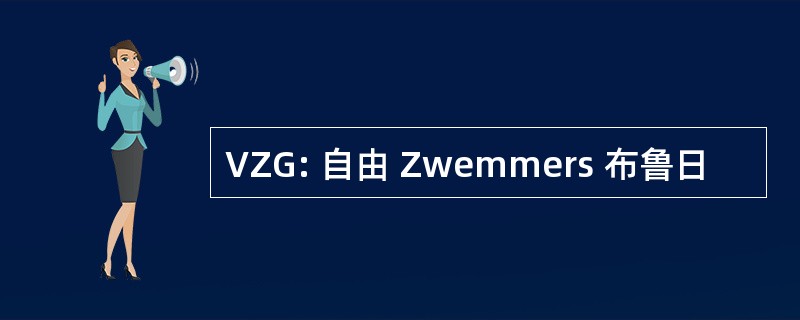 VZG: 自由 Zwemmers 布鲁日